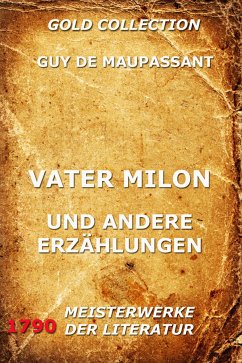 GOLD COLLECTION

GUY DE MAUPASSANT

VATER MILON

UND ANDERE ERZÄHLUNGEN

1790 MEISTERWERKE DER LITERATUR